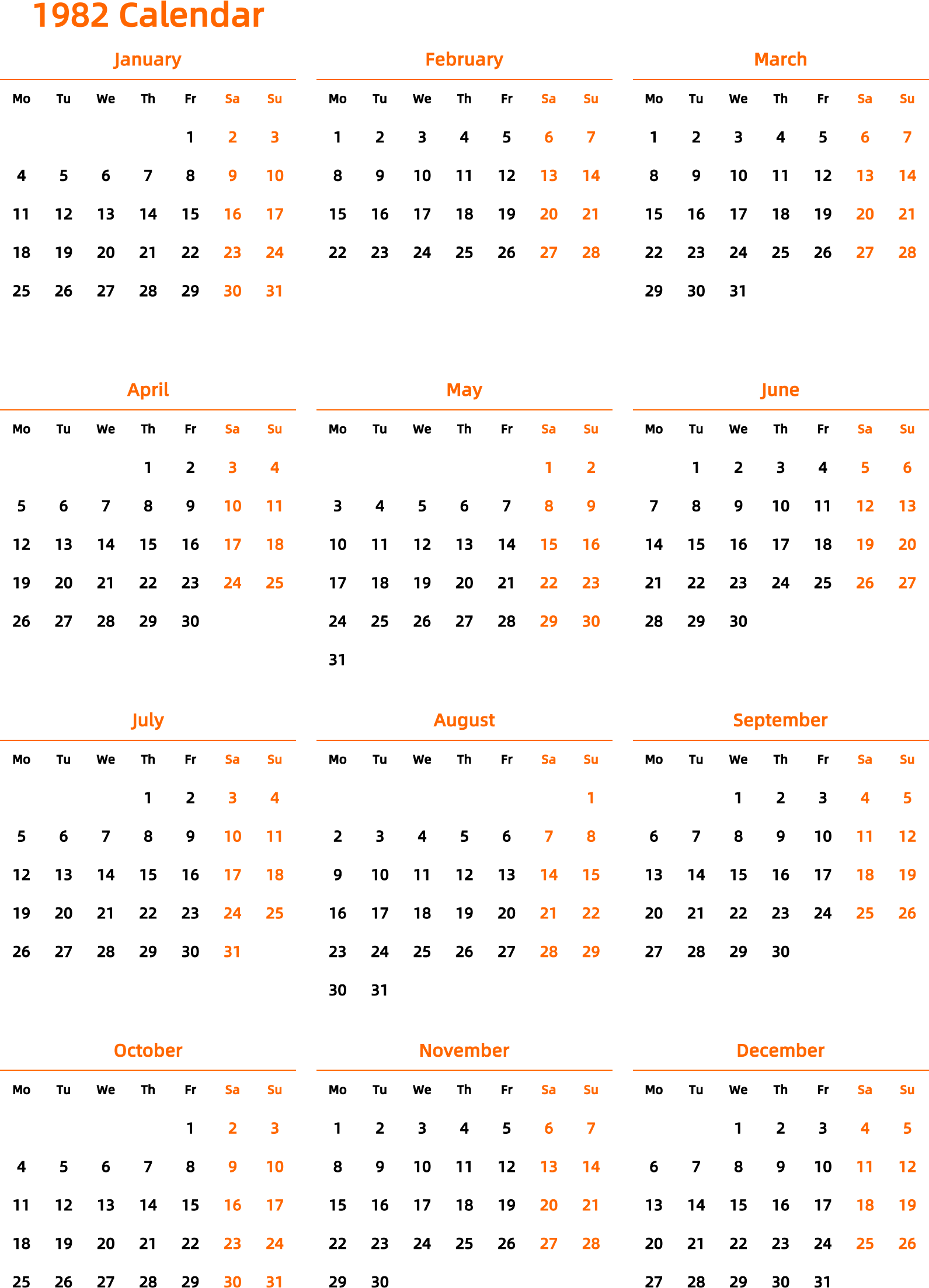 1982 Calendar

January

| Mo | Tu | We | Th | Fr | Sa | Su |
|---|---|---|---|---|---|---|
| | | | | 1 | 2 | 3 |
| 4 | 5 | 6 | 7 | 8 | 9 | 10 |
| 11 | 12 | 13 | 14 | 15 | 16 | 17 |
| 18 | 19 | 20 | 21 | 22 | 23 | 24 |
| 25 | 26 | 27 | 28 | 29 | 30 | 31 |

February

| Mo | Tu | We | Th | Fr | Sa | Su |
|---|---|---|---|---|---|---|
| 1 | 2 | 3 | 4 | 5 | 6 | 7 |
| 8 | 9 | 10 | 11 | 12 | 13 | 14 |
| 15 | 16 | 17 | 18 | 19 | 20 | 21 |
| 22 | 23 | 24 | 25 | 26 | 27 | 28 |

March

| Mo | Tu | We | Th | Fr | Sa | Su |
|---|---|---|---|---|---|---|
| 1 | 2 | 3 | 4 | 5 | 6 | 7 |
| 8 | 9 | 10 | 11 | 12 | 13 | 14 |
| 15 | 16 | 17 | 18 | 19 | 20 | 21 |
| 22 | 23 | 24 | 25 | 26 | 27 | 28 |
| 29 | 30 | 31 | | | | |

April

| Mo | Tu | We | Th | Fr | Sa | Su |
|---|---|---|---|---|---|---|
| | | | 1 | 2 | 3 | 4 |
| 5 | 6 | 7 | 8 | 9 | 10 | 11 |
| 12 | 13 | 14 | 15 | 16 | 17 | 18 |
| 19 | 20 | 21 | 22 | 23 | 24 | 25 |
| 26 | 27 | 28 | 29 | 30 | | |

May

| Mo | Tu | We | Th | Fr | Sa | Su |
|---|---|---|---|---|---|---|
| | | | | | 1 | 2 |
| 3 | 4 | 5 | 6 | 7 | 8 | 9 |
| 10 | 11 | 12 | 13 | 14 | 15 | 16 |
| 17 | 18 | 19 | 20 | 21 | 22 | 23 |
| 24 | 25 | 26 | 27 | 28 | 29 | 30 |
| 31 | | | | | | |

June

| Mo | Tu | We | Th | Fr | Sa | Su |
|---|---|---|---|---|---|---|
| | 1 | 2 | 3 | 4 | 5 | 6 |
| 7 | 8 | 9 | 10 | 11 | 12 | 13 |
| 14 | 15 | 16 | 17 | 18 | 19 | 20 |
| 21 | 22 | 23 | 24 | 25 | 26 | 27 |
| 28 | 29 | 30 | | | | |

July

| Mo | Tu | We | Th | Fr | Sa | Su |
|---|---|---|---|---|---|---|
| | | | 1 | 2 | 3 | 4 |
| 5 | 6 | 7 | 8 | 9 | 10 | 11 |
| 12 | 13 | 14 | 15 | 16 | 17 | 18 |
| 19 | 20 | 21 | 22 | 23 | 24 | 25 |
| 26 | 27 | 28 | 29 | 30 | 31 | |

August

| Mo | Tu | We | Th | Fr | Sa | Su |
|---|---|---|---|---|---|---|
| | | | | | | 1 |
| 2 | 3 | 4 | 5 | 6 | 7 | 8 |
| 9 | 10 | 11 | 12 | 13 | 14 | 15 |
| 16 | 17 | 18 | 19 | 20 | 21 | 22 |
| 23 | 24 | 25 | 26 | 27 | 28 | 29 |
| 30 | 31 | | | | | |

September

| Mo | Tu | We | Th | Fr | Sa | Su |
|---|---|---|---|---|---|---|
| | | 1 | 2 | 3 | 4 | 5 |
| 6 | 7 | 8 | 9 | 10 | 11 | 12 |
| 13 | 14 | 15 | 16 | 17 | 18 | 19 |
| 20 | 21 | 22 | 23 | 24 | 25 | 26 |
| 27 | 28 | 29 | 30 | | | |

October

| Mo | Tu | We | Th | Fr | Sa | Su |
|---|---|---|---|---|---|---|
| | | | | 1 | 2 | 3 |
| 4 | 5 | 6 | 7 | 8 | 9 | 10 |
| 11 | 12 | 13 | 14 | 15 | 16 | 17 |
| 18 | 19 | 20 | 21 | 22 | 23 | 24 |
| 25 | 26 | 27 | 28 | 29 | 30 | 31 |

November

| Mo | Tu | We | Th | Fr | Sa | Su |
|---|---|---|---|---|---|---|
| 1 | 2 | 3 | 4 | 5 | 6 | 7 |
| 8 | 9 | 10 | 11 | 12 | 13 | 14 |
| 15 | 16 | 17 | 18 | 19 | 20 | 21 |
| 22 | 23 | 24 | 25 | 26 | 27 | 28 |
| 29 | 30 | | | | | |

December

| Mo | Tu | We | Th | Fr | Sa | Su |
|---|---|---|---|---|---|---|
| | | 1 | 2 | 3 | 4 | 5 |
| 6 | 7 | 8 | 9 | 10 | 11 | 12 |
| 13 | 14 | 15 | 16 | 17 | 18 | 19 |
| 20 | 21 | 22 | 23 | 24 | 25 | 26 |
| 27 | 28 | 29 | 30 | 31 | | |